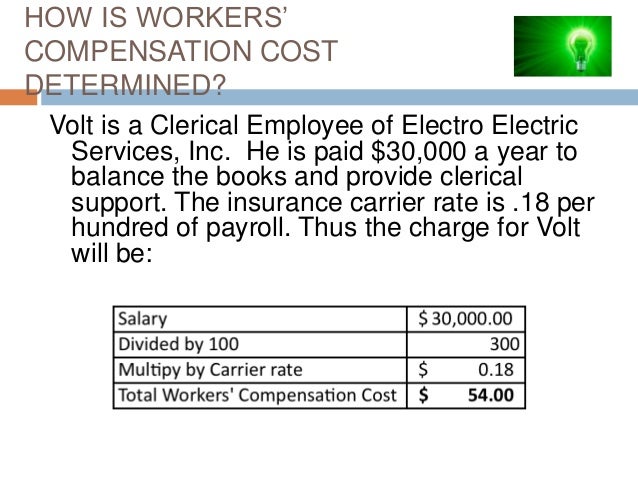 HOW IS WORKERS' COMPENSATION COST DETERMINED?

Volt is a Clerical Employee of Electro Electric Services, Inc. He is paid $30,000 a year to balance the books and provide clerical support. The insurance carrier rate is .18 per hundred of payroll. Thus the charge for Volt will be:

| Salary | $ 30,000.00 |
|---|---|
| Divided by 100 | 300 |
| Multipy by Carrier rate | $ 0.18 |
| Total Workers' Compensation Cost | $ 54.00 |